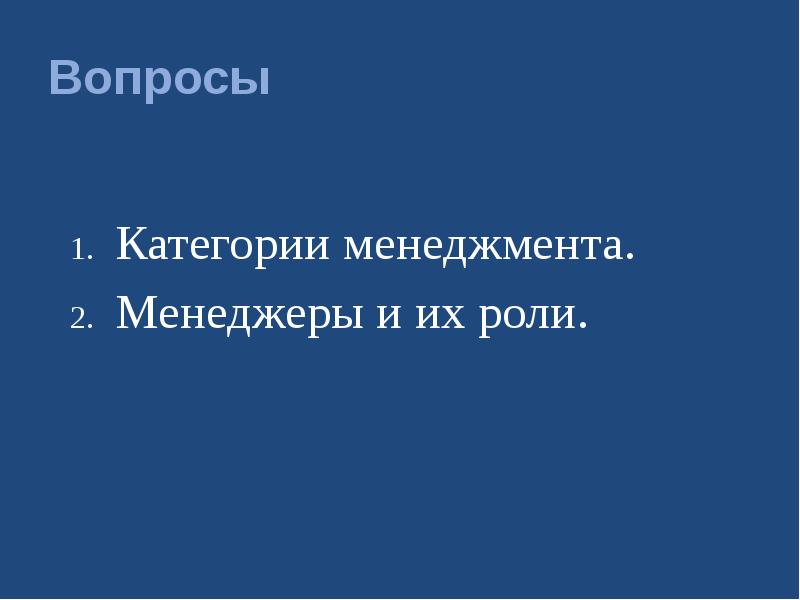 Вопросы

1. Категории менеджмента.
2. Менеджеры и их роли.